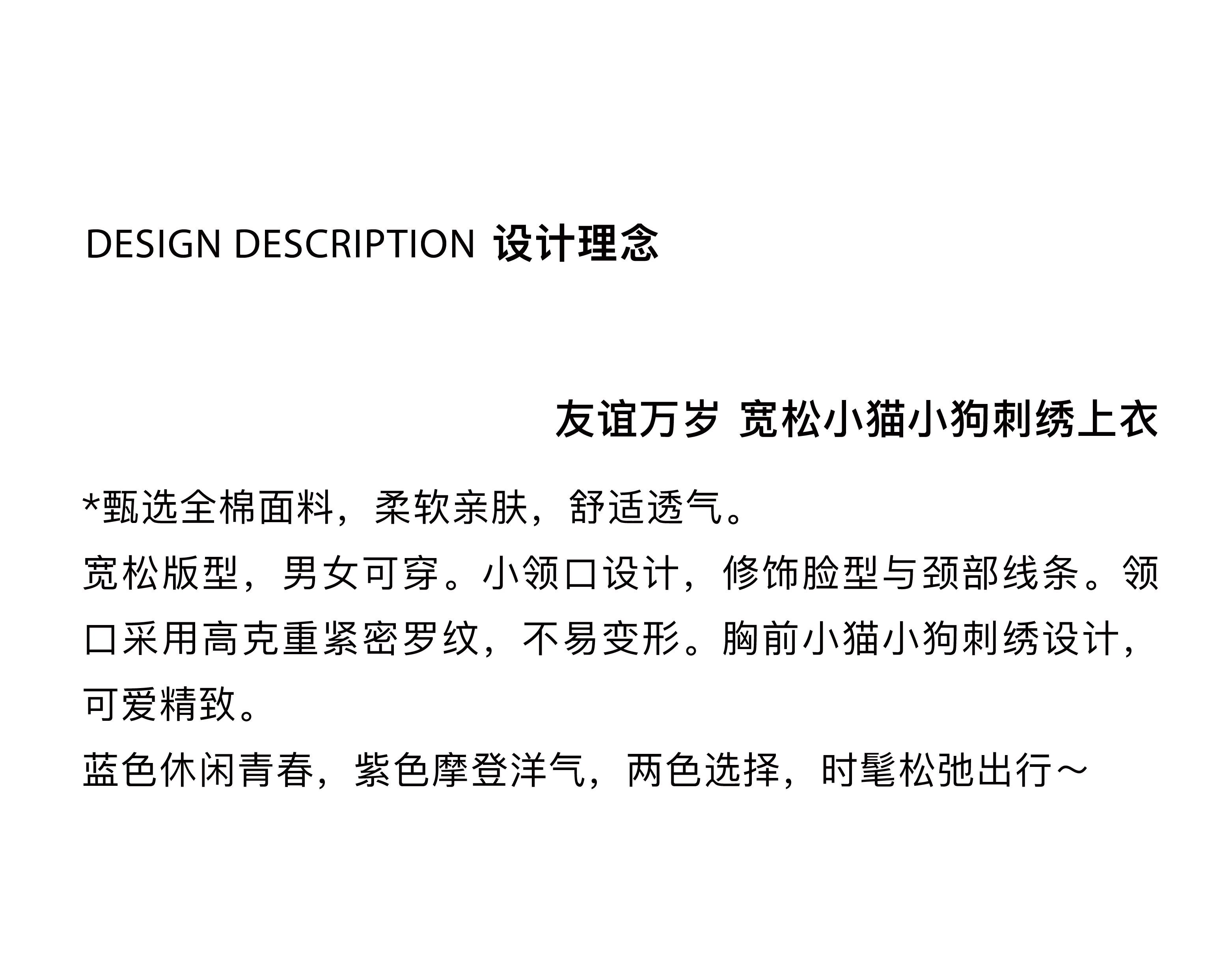 DESIGN DESCRIPTION 设计理念

友谊万岁 宽松小猫小狗刺绣上衣

*甄选全棉面料，柔软亲肤，舒适透气。
宽松版型，男女可穿。小领口设计，修饰脸型与颈部线条。领口采用高克重紧密罗纹，不易变形。胸前小猫小狗刺绣设计，可爱精致。
蓝色休闲青春，紫色摩登洋气，两色选择，时髦松弛出行～